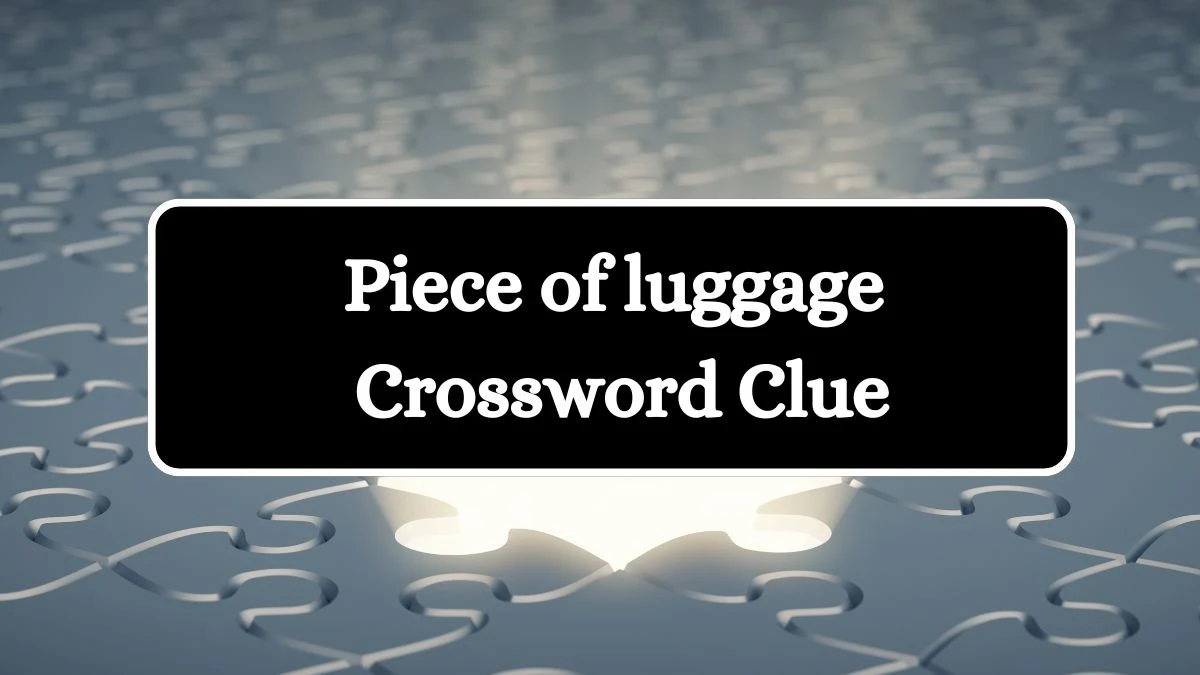 Piece of luggage
Crossword Clue